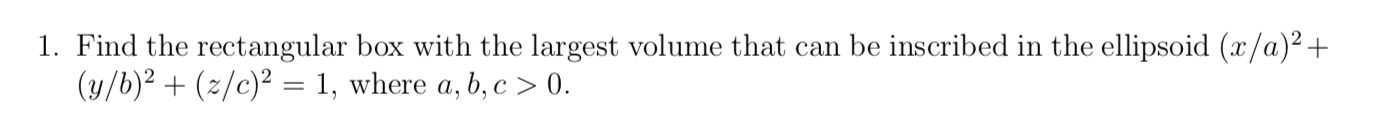 1. Find the rectangular box with the largest volume that can be inscribed in the ellipsoid $(x/a)^2 + (y/b)^2 + (z/c)^2 = 1$, where $a, b, c > 0$.